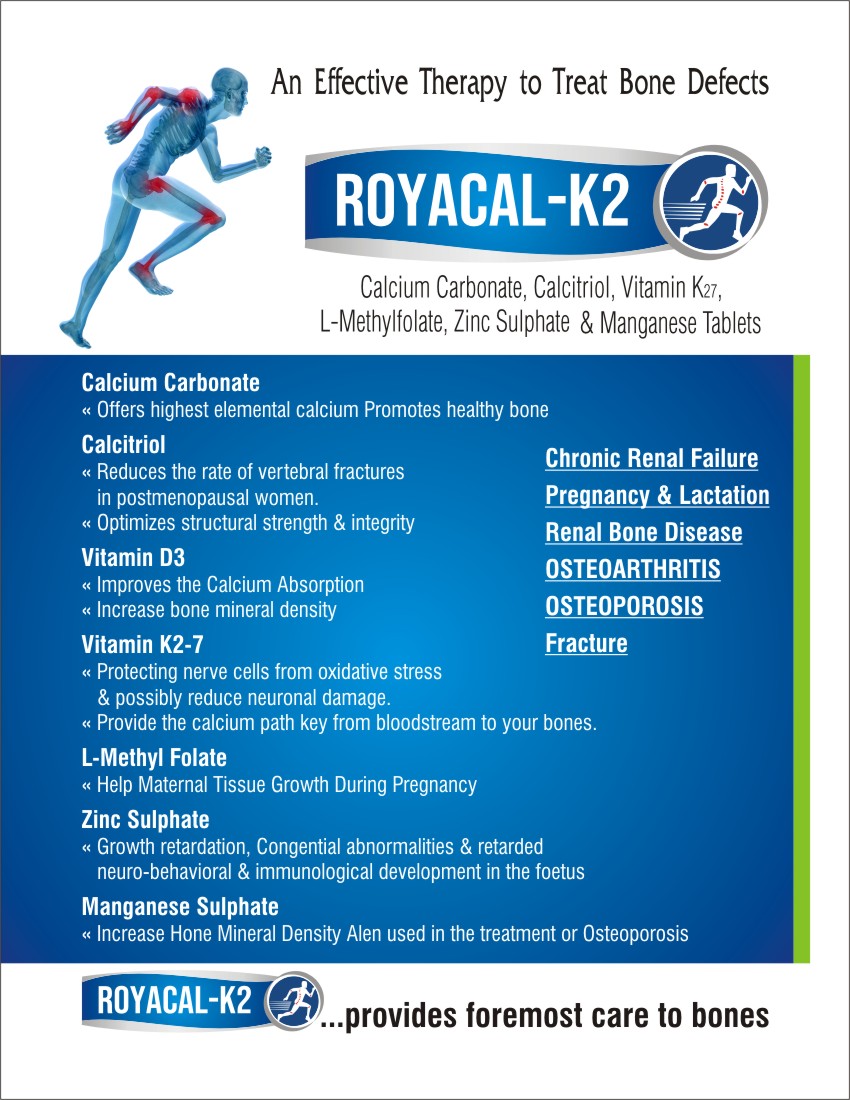 An Effective Therapy to Treat Bone Defects

ROYACAL-K2

Calcium Carbonate, Calcitriol, Vitamin K27, L-Methylfolate, Zinc Sulphate & Manganese Tablets

Calcium Carbonate
« Offers highest elemental calcium Promotes healthy bone

Calcitriol
« Reduces the rate of vertebral fractures in postmenopausal women.
« Optimizes structural strength & integrity

Vitamin D3
« Improves the Calcium Absorption
« Increase bone mineral density

Vitamin K2-7
« Protecting nerve cells from oxidative stress & possibly reduce neuronal damage.
« Provide the calcium path key from bloodstream to your bones.

L-Methyl Folate
« Help Maternal Tissue Growth During Pregnancy

Zinc Sulphate
« Growth retardation, Congential abnormalities & retarded neuro-behavioral & immunological development in the foetus

Manganese Sulphate
« Increase Hone Mineral Density Alen used in the treatment or Osteoporosis

Chronic Renal Failure
Pregnancy & Lactation
Renal Bone Disease
OSTEOARTHRITIS
OSTEOPOROSIS
Fracture

ROYACAL-K2 ...provides foremost care to bones